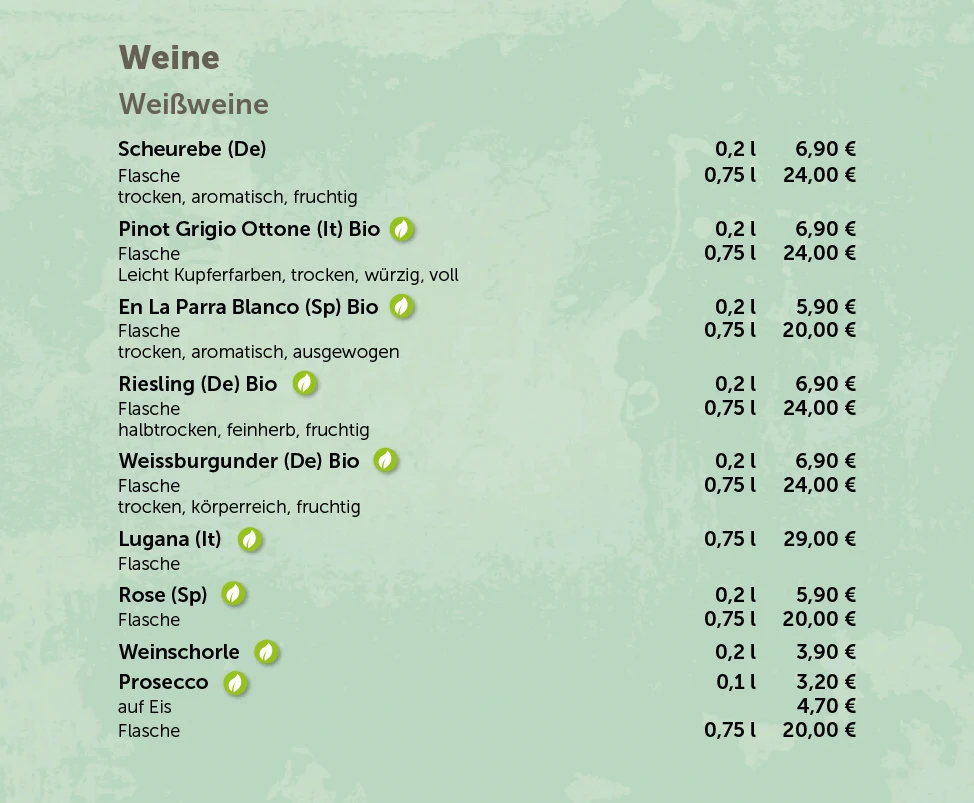 Weine

Weißweine

Scheurebe (De) 0,2 l 6,90 €
Flasche 0,75 l 24,00 €
trocken, aromatisch, fruchtig

Pinot Grigio Ottone (It) Bio 0,2 l 6,90 €
Flasche 0,75 l 24,00 €
Leicht Kupferfarben, trocken, würzig, voll

En La Parra Blanco (Sp) Bio 0,2 l 5,90 €
Flasche 0,75 l 20,00 €
trocken, aromatisch, ausgewogen

Riesling (De) Bio 0,2 l 6,90 €
Flasche 0,75 l 24,00 €
halbtrocken, feinherb, fruchtig

Weissburgunder (De) Bio 0,2 l 6,90 €
Flasche 0,75 l 24,00 €
trocken, körperreich, fruchtig

Lugana (It) 0,75 l 29,00 €
Flasche

Rose (Sp) 0,2 l 5,90 €
Flasche 0,75 l 20,00 €

Weinschorle 0,2 l 3,90 €

Prosecco 0,1 l 3,20 €
auf Eis 4,70 €
Flasche 0,75 l 20,00 €